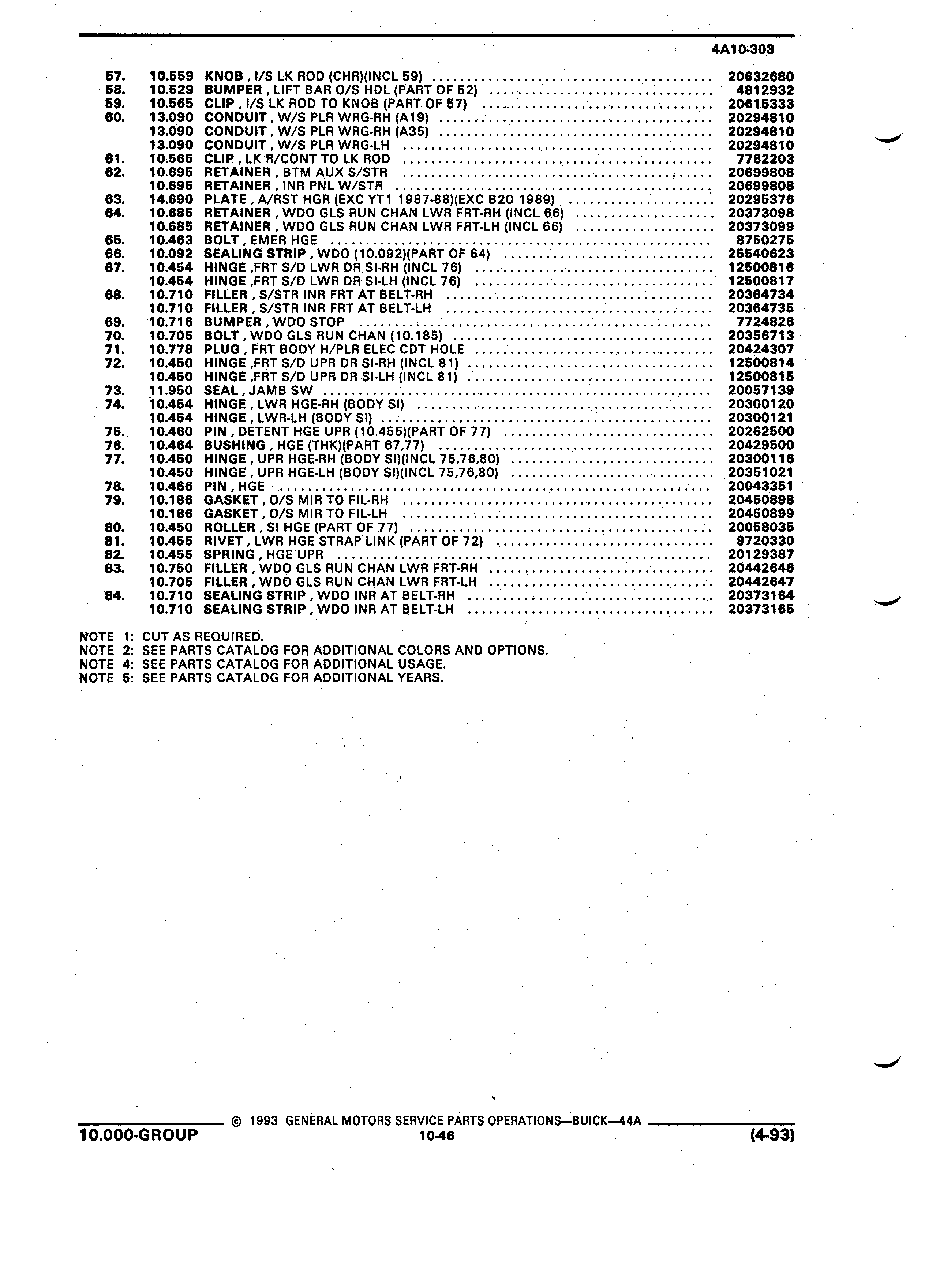 4A10-303

| | | | |
|---|---|---|---|
| 57. | 10.559 | KNOB , I/S LK ROD (CHR)(INCL 59) | 20632680 |
| 58. | 10.529 | BUMPER , LIFT BAR O/S HDL (PART OF 52) | 4812932 |
| 59. | 10.565 | CLIP , I/S LK ROD TO KNOB (PART OF 57) | 20615333 |
| 60. | 13.090 | CONDUIT , W/S PLR WRG-RH (A19) | 20294810 |
| | 13.090 | CONDUIT , W/S PLR WRG-RH (A35) | 20294810 |
| | 13.090 | CONDUIT , W/S PLR WRG-LH | 20294810 |
| 61. | 10.565 | CLIP , LK R/CONT TO LK ROD | 7762203 |
| 62. | 10.695 | RETAINER , BTM AUX S/STR | 20699808 |
| | 10.695 | RETAINER , INR PNL W/STR | 20699808 |
| 63. | 14.690 | PLATE , A/RST HGR (EXC YT1 1987-88)(EXC B20 1989) | 20295376 |
| 64. | 10.685 | RETAINER , WDO GLS RUN CHAN LWR FRT-RH (INCL 66) | 20373098 |
| | 10.685 | RETAINER , WDO GLS RUN CHAN LWR FRT-LH (INCL 66) | 20373099 |
| 65. | 10.463 | BOLT , EMER HGE | 8750275 |
| 66. | 10.092 | SEALING STRIP , WDO (10.092)(PART OF 64) | 25540623 |
| 67. | 10.454 | HINGE ,FRT S/D LWR DR SI-RH (INCL 76) | 12500816 |
| | 10.454 | HINGE ,FRT S/D LWR DR SI-LH (INCL 76) | 12500817 |
| 68. | 10.710 | FILLER , S/STR INR FRT AT BELT-RH | 20364734 |
| | 10.710 | FILLER , S/STR INR FRT AT BELT-LH | 20364735 |
| 69. | 10.716 | BUMPER , WDO STOP | 7724826 |
| 70. | 10.705 | BOLT , WDO GLS RUN CHAN (10.185) | 20356713 |
| 71. | 10.778 | PLUG , FRT BODY H/PLR ELEC CDT HOLE | 20424307 |
| 72. | 10.450 | HINGE ,FRT S/D UPR DR SI-RH (INCL 81) | 12500814 |
| | 10.450 | HINGE ,FRT S/D UPR DR SI-LH (INCL 81) | 12500815 |
| 73. | 11.950 | SEAL , JAMB SW | 20057139 |
| 74. | 10.454 | HINGE , LWR HGE-RH (BODY SI) | 20300120 |
| | 10.454 | HINGE , LWR-LH (BODY SI) | 20300121 |
| 75. | 10.460 | PIN , DETENT HGE UPR (10.455)(PART OF 77) | 20262500 |
| 76. | 10.464 | BUSHING , HGE (THK)(PART 67,77) | 20429500 |
| 77. | 10.450 | HINGE , UPR HGE-RH (BODY SI)(INCL 75,76,80) | 20300116 |
| | 10.450 | HINGE , UPR HGE-LH (BODY SI)(INCL 75,76,80) | 20351021 |
| 78. | 10.466 | PIN , HGE | 20043351 |
| 79. | 10.186 | GASKET , O/S MIR TO FIL-RH | 20450898 |
| | 10.186 | GASKET , O/S MIR TO FIL-LH | 20450899 |
| 80. | 10.450 | ROLLER , SI HGE (PART OF 77) | 20058035 |
| 81. | 10.455 | RIVET , LWR HGE STRAP LINK (PART OF 72) | 9720330 |
| 82. | 10.455 | SPRING , HGE UPR | 20129387 |
| 83. | 10.750 | FILLER , WDO GLS RUN CHAN LWR FRT-RH | 20442646 |
| | 10.705 | FILLER , WDO GLS RUN CHAN LWR FRT-LH | 20442647 |
| 84. | 10.710 | SEALING STRIP , WDO INR AT BELT-RH | 20373164 |
| | 10.710 | SEALING STRIP , WDO INR AT BELT-LH | 20373165 |

NOTE 1: CUT AS REQUIRED.
NOTE 2: SEE PARTS CATALOG FOR ADDITIONAL COLORS AND OPTIONS.
NOTE 4: SEE PARTS CATALOG FOR ADDITIONAL USAGE.
NOTE 5: SEE PARTS CATALOG FOR ADDITIONAL YEARS.

© 1993 GENERAL MOTORS SERVICE PARTS OPERATIONS—BUICK—44A
10.000-GROUP 10-46 (4-93)